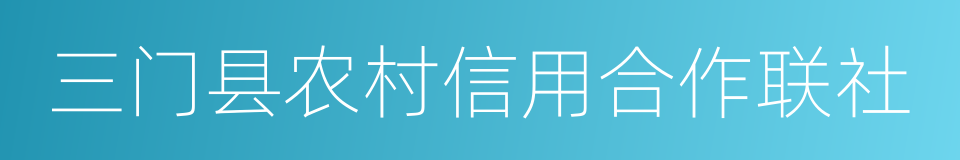 三门县农村信用合作联社